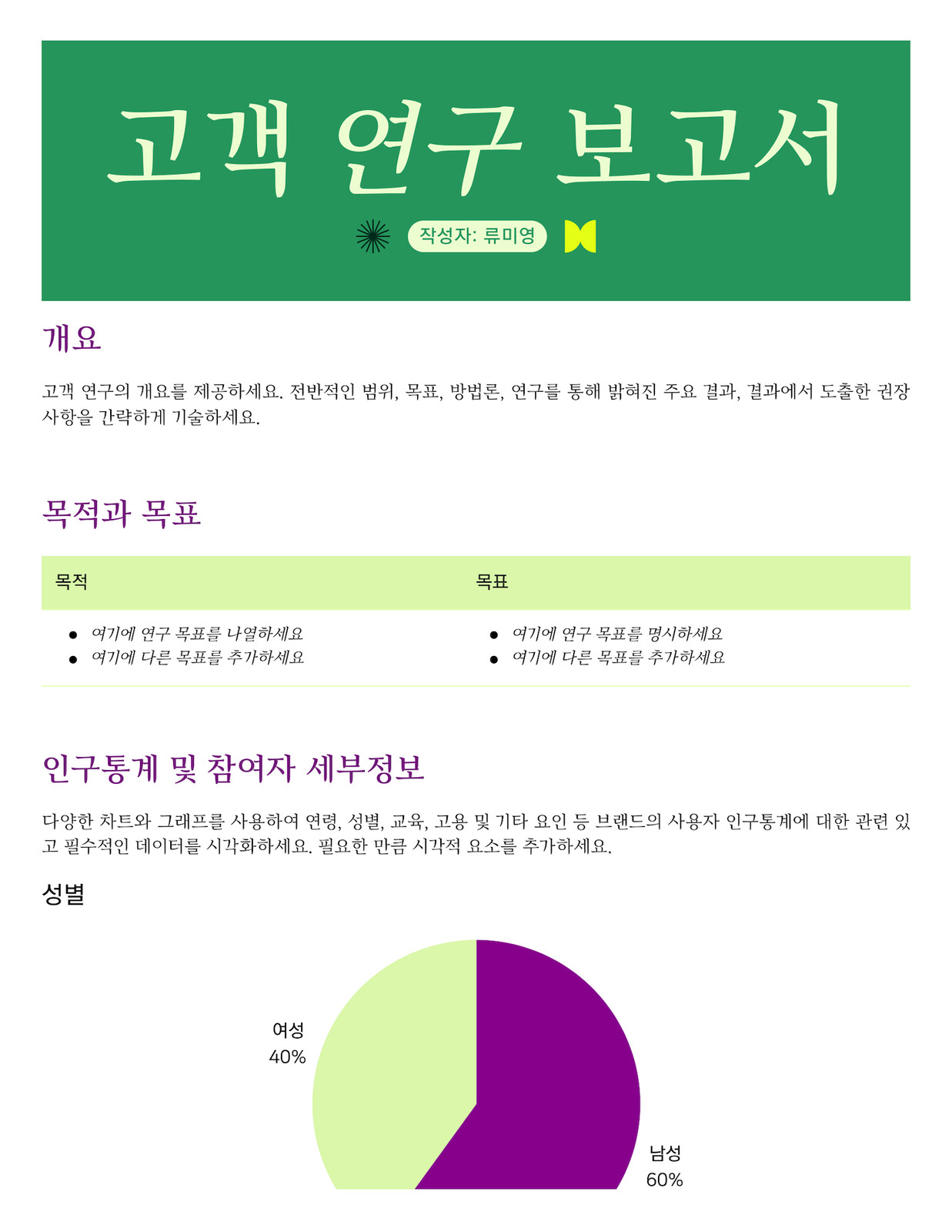 고객 연구 보고서

작성자: 류미영

개요

고객 연구의 개요를 제공하세요. 전반적인 범위, 목표, 방법론, 연구를 통해 밝혀진 주요 결과, 결과에서 도출한 권장 사항을 간략하게 기술하세요.

목적과 목표

| 목적 | 목표 |
|---|---|
| • 여기에 연구 목표를 나열하세요 • 여기에 다른 목표를 추가하세요 | • 여기에 연구 목표를 명시하세요 • 여기에 다른 목표를 추가하세요 |

인구통계 및 참여자 세부정보

다양한 차트와 그래프를 사용하여 연령, 성별, 교육, 고용 및 기타 요인 등 브랜드의 사용자 인구통계에 대한 관련 있고 필수적인 데이터를 시각화하세요. 필요한 만큼 시각적 요소를 추가하세요.

성별

여성
40%

남성
60%